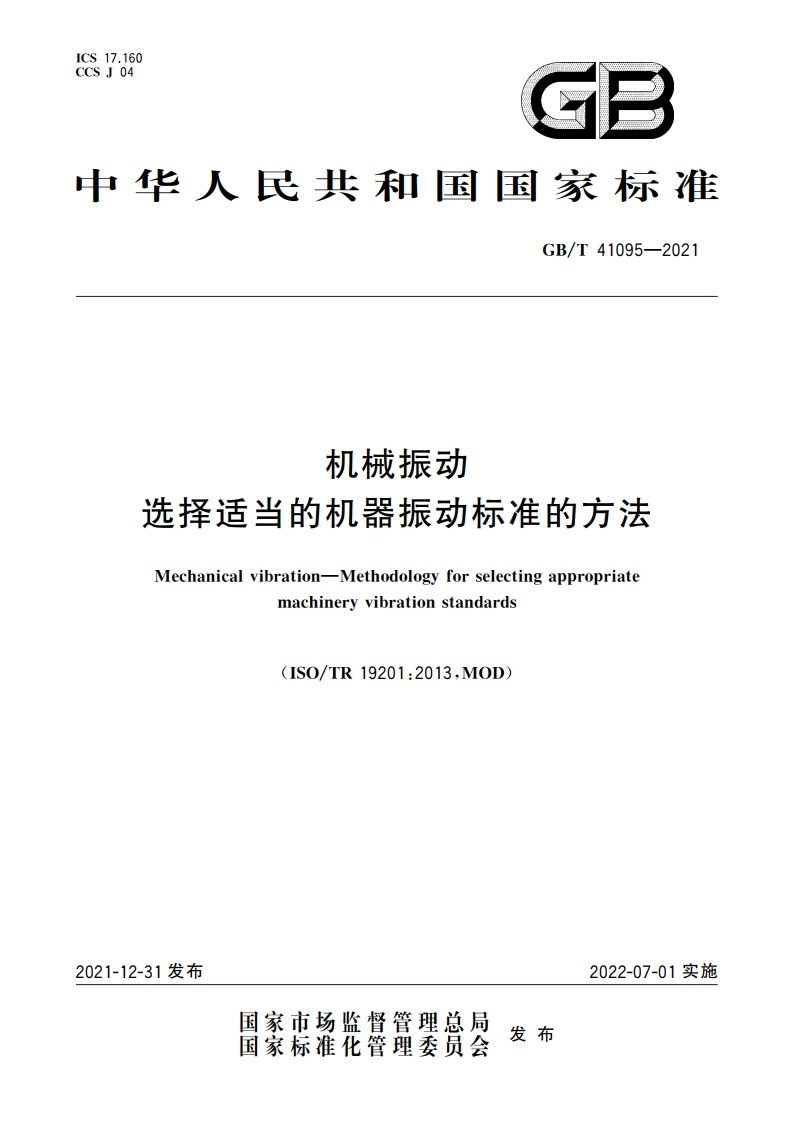 ICS 17.160
CCS J 04

GB

中华人民共和国国家标准

GB/T 41095—2021

机械振动
选择适当的机器振动标准的方法

Mechanical vibration—Methodology for selecting appropriate machinery vibration standards

(ISO/TR 19201:2013,MOD)

2021-12-31 发布

2022-07-01 实施

国家市场监督管理总局
国家标准化管理委员会 发布